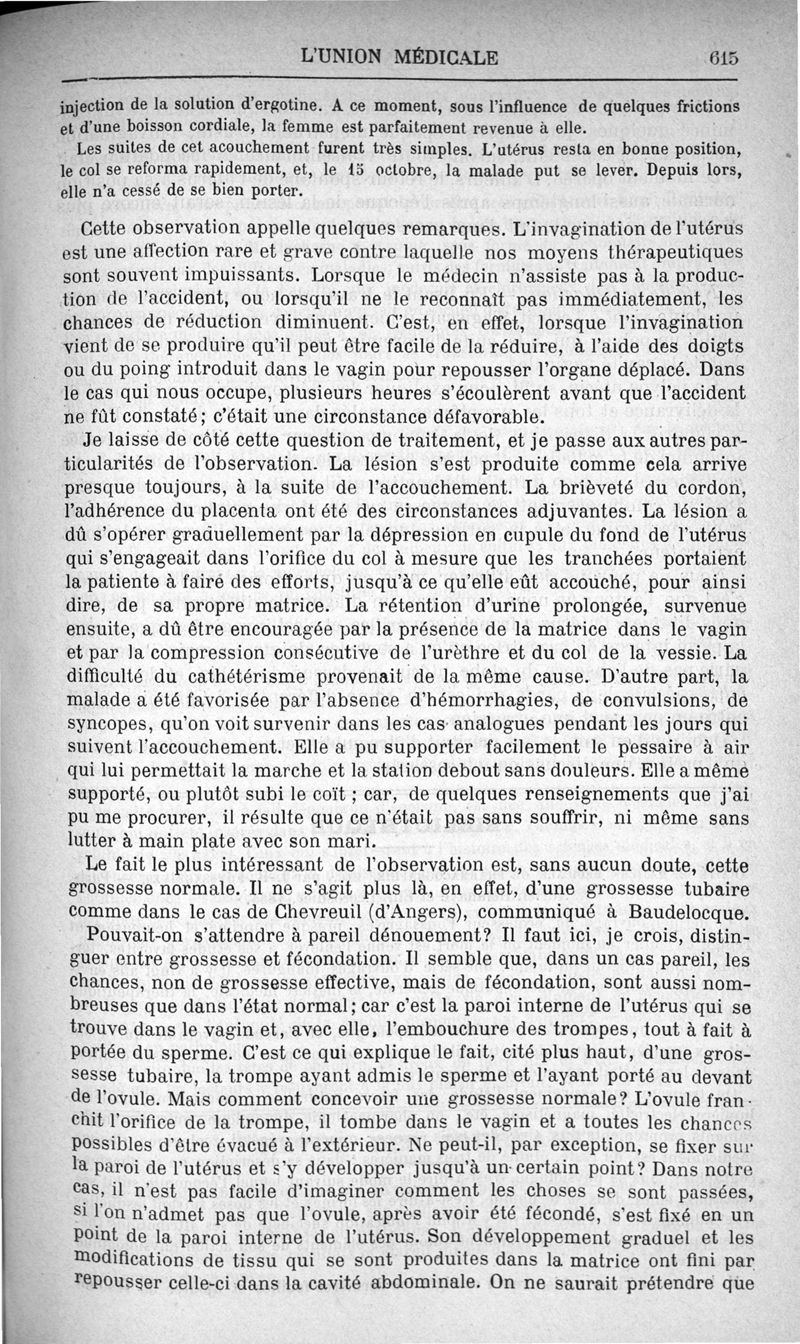 L'UNION MÉDICALE 615

injection de la solution d'ergotine. A ce moment, sous l'influence de quelques frictions et d'une boisson cordiale, la femme est parfaitement revenue à elle.

Les suites de cet acouchement furent très simples. L'utérus resta en bonne position, le col se reforma rapidement, et, le 15 octobre, la malade put se lever. Depuis lors, elle n'a cessé de se bien porter.

Cette observation appelle quelques remarques. L'invagination de l'utérus est une affection rare et grave contre laquelle nos moyens thérapeutiques sont souvent impuissants. Lorsque le médecin n'assiste pas à la production de l'accident, ou lorsqu'il ne le reconnaît pas immédiatement, les chances de réduction diminuent. C'est, en effet, lorsque l'invagination vient de se produire qu'il peut être facile de la réduire, à l'aide des doigts ou du poing introduit dans le vagin pour repousser l'organe déplacé. Dans le cas qui nous occupe, plusieurs heures s'écoulèrent avant que l'accident ne fût constaté; c'était une circonstance défavorable.

Je laisse de côté cette question de traitement, et je passe aux autres particularités de l'observation. La lésion s'est produite comme cela arrive presque toujours, à la suite de l'accouchement. La brièveté du cordon, l'adhérence du placenta ont été des circonstances adjuvantes. La lésion a dû s'opérer graduellement par la dépression en cupule du fond de l'utérus qui s'engageait dans l'orifice du col à mesure que les tranchées portaient la patiente à faire des efforts, jusqu'à ce qu'elle eût accouché, pour ainsi dire, de sa propre matrice. La rétention d'urine prolongée, survenue ensuite, a dû être encouragée par la présence de la matrice dans le vagin et par la compression consécutive de l'urèthre et du col de la vessie. La difficulté du cathétérisme provenait de la même cause. D'autre part, la malade a été favorisée par l'absence d'hémorrhagies, de convulsions, de syncopes, qu'on voit survenir dans les cas analogues pendant les jours qui suivent l'accouchement. Elle a pu supporter facilement le pessaire à air qui lui permettait la marche et la station debout sans douleurs. Elle a même supporté, ou plutôt subi le coït ; car, de quelques renseignements que j'ai pu me procurer, il résulte que ce n'était pas sans souffrir, ni même sans lutter à main plate avec son mari.

Le fait le plus intéressant de l'observation est, sans aucun doute, cette grossesse normale. Il ne s'agit plus là, en effet, d'une grossesse tubaire comme dans le cas de Chevreuil (d'Angers), communiqué à Baudelocque.

Pouvait-on s'attendre à pareil dénouement? Il faut ici, je crois, distinguer entre grossesse et fécondation. Il semble que, dans un cas pareil, les chances, non de grossesse effective, mais de fécondation, sont aussi nombreuses que dans l'état normal; car c'est la paroi interne de l'utérus qui se trouve dans le vagin et, avec elle, l'embouchure des trompes, tout à fait à portée du sperme. C'est ce qui explique le fait, cité plus haut, d'une grossesse tubaire, la trompe ayant admis le sperme et l'ayant porté au devant de l'ovule. Mais comment concevoir une grossesse normale? L'ovule franchit l'orifice de la trompe, il tombe dans le vagin et a toutes les chances possibles d'être évacué à l'extérieur. Ne peut-il, par exception, se fixer sur la paroi de l'utérus et s'y développer jusqu'à un certain point? Dans notre cas, il n'est pas facile d'imaginer comment les choses se sont passées, si l'on n'admet pas que l'ovule, après avoir été fécondé, s'est fixé en un point de la paroi interne de l'utérus. Son développement graduel et les modifications de tissu qui se sont produites dans la matrice ont fini par repousser celle-ci dans la cavité abdominale. On ne saurait prétendre que